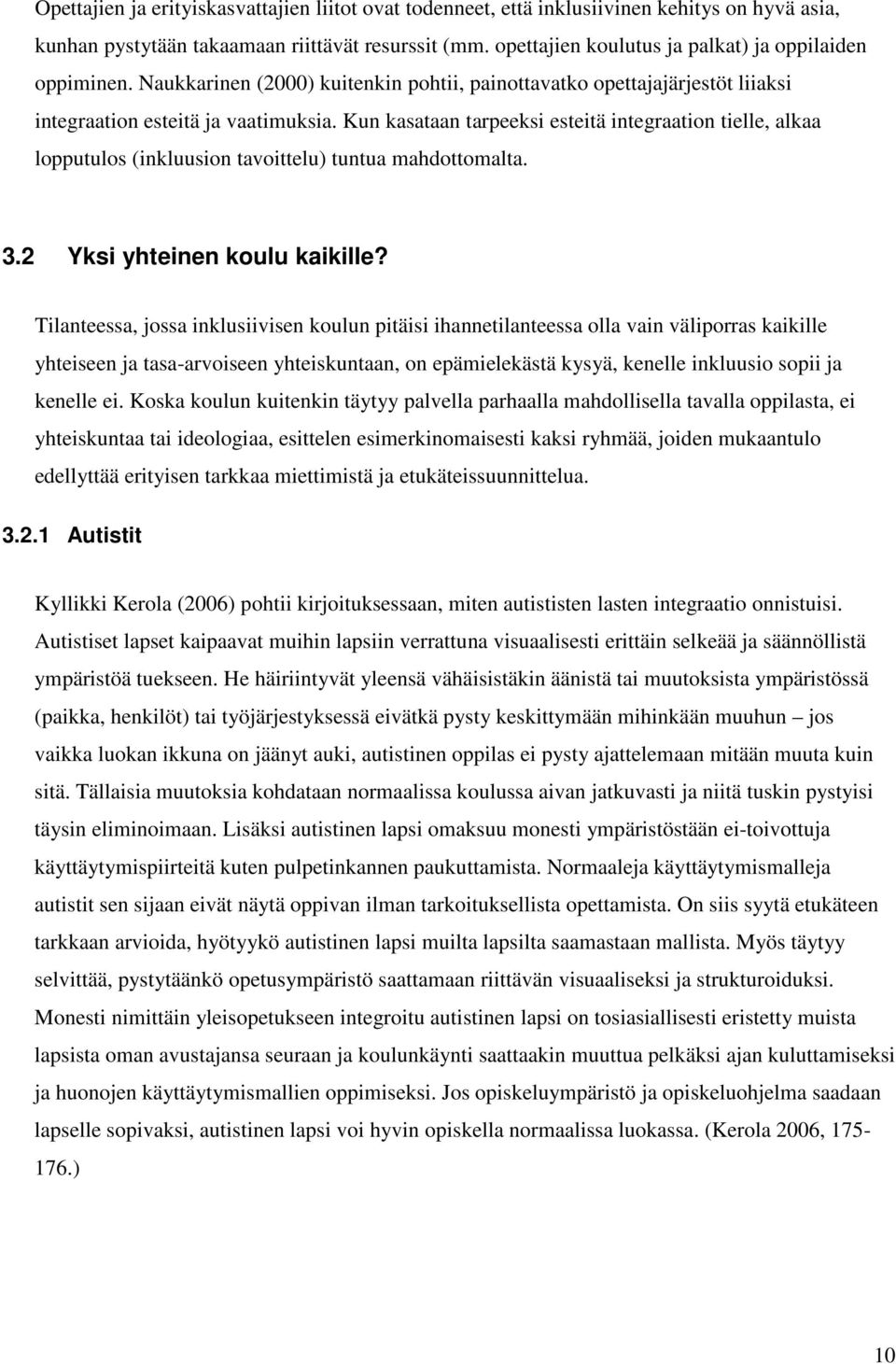 Opettajien ja erityiskasvattajien liitot ovat todenneet, että inklusiivinen kehitys on hyvä asia, kunhan pystytään takaamaan riittävät resurssit (mm. opettajien koulutus ja palkat) ja oppilaiden oppiminen. Naukkarinen (2000) kuitenkin pohtii, painottavatko opettajajärjestöt liiaksi integraation esteitä ja vaatimuksia. Kun kasataan tarpeeksi esteitä integraation tielle, alkaa lopputulos (inkluusion tavoittelu) tuntua mahdottomalta.

3.2 Yksi yhteinen koulu kaikille?

Tilanteessa, jossa inklusiivisen koulun pitäisi ihannetilanteessa olla vain väliporras kaikille yhteiseen ja tasa-arvoiseen yhteiskuntaan, on epämielekästä kysyä, kenelle inkluusio sopii ja kenelle ei. Koska koulun kuitenkin täytyy palvella parhaalla mahdollisella tavalla oppilasta, ei yhteiskuntaa tai ideologiaa, esittelen esimerkinomaisesti kaksi ryhmää, joiden mukaantulo edellyttää erityisen tarkkaa miettimistä ja etukäteissuunnittelua.

3.2.1 Autistit

Kyllikki Kerola (2006) pohtii kirjoituksessaan, miten autististen lasten integraatio onnistuisi. Autistiset lapset kaipaavat muihin lapsiin verrattuna visuaalisesti erittäin selkeää ja säännöllistä ympäristöä tuekseen. He häiriintyvät yleensä vähäisistäkin äänistä tai muutoksista ympäristössä (paikka, henkilöt) tai työjärjestyksessä eivätkä pysty keskittymään mihinkään muuhun – jos vaikka luokan ikkuna on jäänyt auki, autistinen oppilas ei pysty ajattelemaan mitään muuta kuin sitä. Tällaisia muutoksia kohdataan normaalissa koulussa aivan jatkuvasti ja niitä tuskin pystyisi täysin eliminoimaan. Lisäksi autistinen lapsi omaksuu monesti ympäristöstään ei-toivottuja käyttäytymispiirteitä kuten pulpetinkannen paukuttamista. Normaaleja käyttäytymismalleja autistit sen sijaan eivät näytä oppivan ilman tarkoituksellista opettamista. On siis syytä etukäteen tarkkaan arvioida, hyötyykö autistinen lapsi muilta lapsilta saamastaan mallista. Myös täytyy selvittää, pystytäänkö opetusympäristö saattamaan riittävän visuaaliseksi ja strukturoiduksi. Monesti nimittäin yleisopetukseen integroitu autistinen lapsi on tosiasiallisesti eristetty muista lapsista oman avustajansa seuraan ja koulunkäynti saattaakin muuttua pelkäksi ajan kuluttamiseksi ja huonojen käyttäytymismallien oppimiseksi. Jos opiskeluympäristö ja opiskeluohjelma saadaan lapselle sopivaksi, autistinen lapsi voi hyvin opiskella normaalissa luokassa. (Kerola 2006, 175-176.)

10